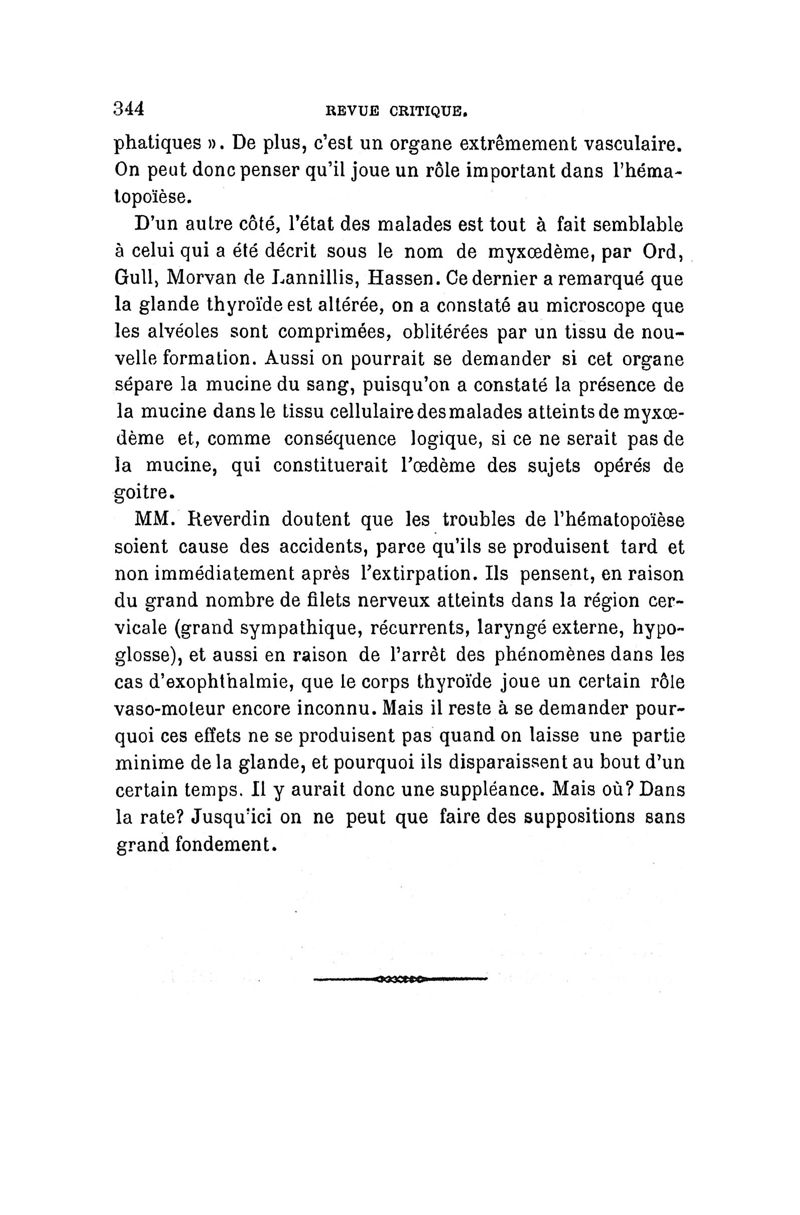 344 REVUE CRITIQUE.

phatiques ». De plus, c'est un organe extrêmement vasculaire. On peut donc penser qu'il joue un rôle important dans l'hématopoïèse.

D'un autre côté, l'état des malades est tout à fait semblable à celui qui a été décrit sous le nom de myxœdème, par Ord, Gull, Morvan de Lannillis, Hassen. Ce dernier a remarqué que la glande thyroïde est altérée, on a constaté au microscope que les alvéoles sont comprimées, oblitérées par un tissu de nouvelle formation. Aussi on pourrait se demander si cet organe sépare la mucine du sang, puisqu'on a constaté la présence de la mucine dans le tissu cellulaire des malades atteints de myxœdème et, comme conséquence logique, si ce ne serait pas de la mucine, qui constituerait l'œdème des sujets opérés de goitre.

MM. Reverdin doutent que les troubles de l'hématopoïèse soient cause des accidents, parce qu'ils se produisent tard et non immédiatement après l'extirpation. Ils pensent, en raison du grand nombre de filets nerveux atteints dans la région cervicale (grand sympathique, récurrents, laryngé externe, hypoglosse), et aussi en raison de l'arrêt des phénomènes dans les cas d'exophthalmie, que le corps thyroïde joue un certain rôle vaso-moteur encore inconnu. Mais il reste à se demander pourquoi ces effets ne se produisent pas quand on laisse une partie minime de la glande, et pourquoi ils disparaissent au bout d'un certain temps. Il y aurait donc une suppléance. Mais où? Dans la rate? Jusqu'ici on ne peut que faire des suppositions sans grand fondement.